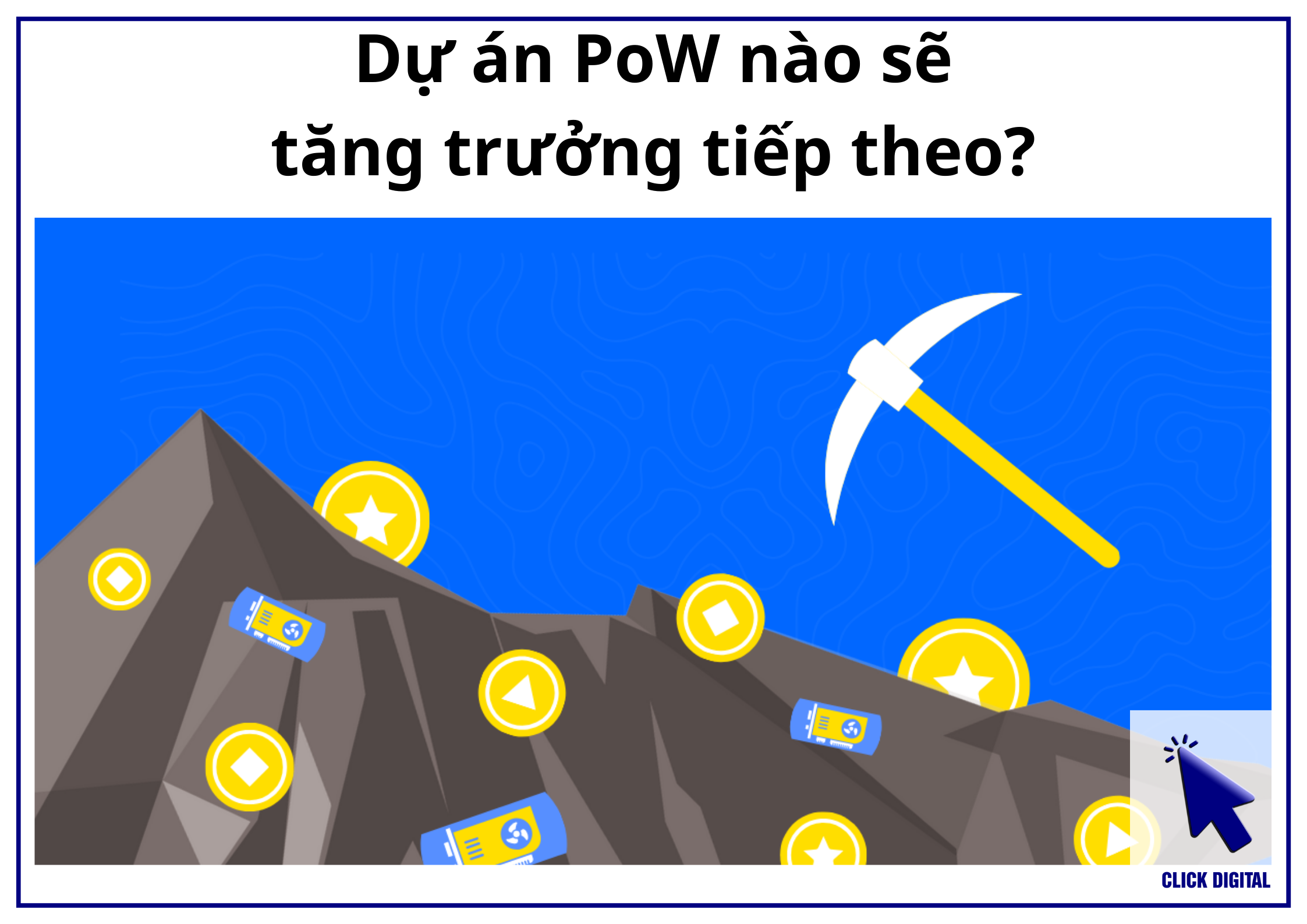 Dự án PoW nào sẽ tăng trưởng tiếp theo?

CLICK DIGITAL